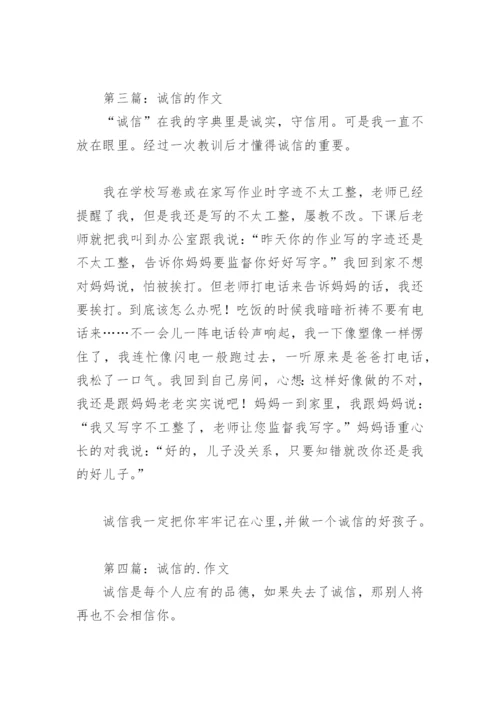 第三篇：诚信的作文

“诚信”在我的字典里是诚实，守信用。可是我一直不放在眼里。经过一次教训后才懂得诚信的重要。

我在学校写卷或在家写作业时字迹不太工整，老师已经提醒了我，但是我还是写的不太工整，屡教不改。下课后老师就把我叫到办公室跟我说：“昨天你的作业写的字迹还是不太工整，告诉你妈妈要监督你好好写字。”我回到家不想对妈妈说，怕被挨打。但老师打电话来告诉妈妈的话，我还要挨打。到底该怎么办呢！吃饭的时候我暗暗祈祷不要有电话来……不一会儿一阵电话铃声响起，我一下像塑像一样愣住了，我连忙像闪电一般跑过去，一听原来是爸爸打电话，我松了一口气。我回到自己房间，心想：这样好像做的不对，我还是跟妈妈老老实实说吧！妈妈一到家里，我跟妈妈说：“我又写字不工整了，老师让您监督我写字。”妈妈语重心长的对我说：“好的，儿子没关系，只要知错就改你还是我的好儿子。”

诚信我一定把你牢牢记在心里，并做一个诚信的好孩子。

第四篇：诚信的.作文

诚信是每个人应有的品德，如果失去了诚信，那别人将再也不会相信你。